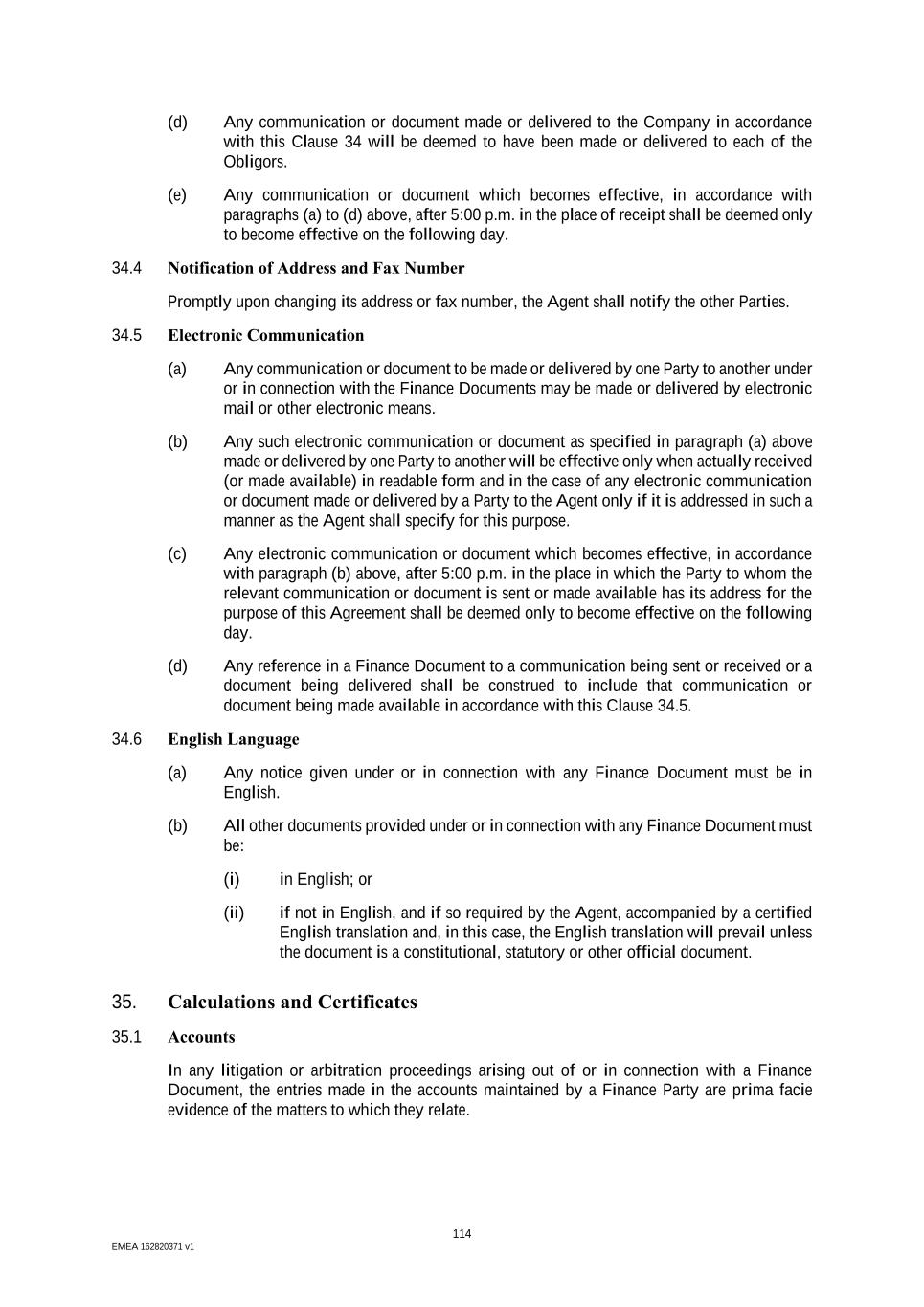 (d) Any communication or document made or delivered to the Company in accordance with this Clause 34 will be deemed to have been made or delivered to each of the Obligors.

(e) Any communication or document which becomes effective, in accordance with paragraphs (a) to (d) above, after 5:00 p.m. in the place of receipt shall be deemed only to become effective on the following day.

34.4 Notification of Address and Fax Number

Promptly upon changing its address or fax number, the Agent shall notify the other Parties.

34.5 Electronic Communication

(a) Any communication or document to be made or delivered by one Party to another under or in connection with the Finance Documents may be made or delivered by electronic mail or other electronic means.

(b) Any such electronic communication or document as specified in paragraph (a) above made or delivered by one Party to another will be effective only when actually received (or made available) in readable form and in the case of any electronic communication or document made or delivered by a Party to the Agent only if it is addressed in such a manner as the Agent shall specify for this purpose.

(c) Any electronic communication or document which becomes effective, in accordance with paragraph (b) above, after 5:00 p.m. in the place in which the Party to whom the relevant communication or document is sent or made available has its address for the purpose of this Agreement shall be deemed only to become effective on the following day.

(d) Any reference in a Finance Document to a communication being sent or received or a document being delivered shall be construed to include that communication or document being made available in accordance with this Clause 34.5.

34.6 English Language

(a) Any notice given under or in connection with any Finance Document must be in English.

(b) All other documents provided under or in connection with any Finance Document must be:

(i) in English; or

(ii) if not in English, and if so required by the Agent, accompanied by a certified English translation and, in this case, the English translation will prevail unless the document is a constitutional, statutory or other official document.

35. Calculations and Certificates

35.1 Accounts

In any litigation or arbitration proceedings arising out of or in connection with a Finance Document, the entries made in the accounts maintained by a Finance Party are prima facie evidence of the matters to which they relate.

114

EMEA 162820371 v1